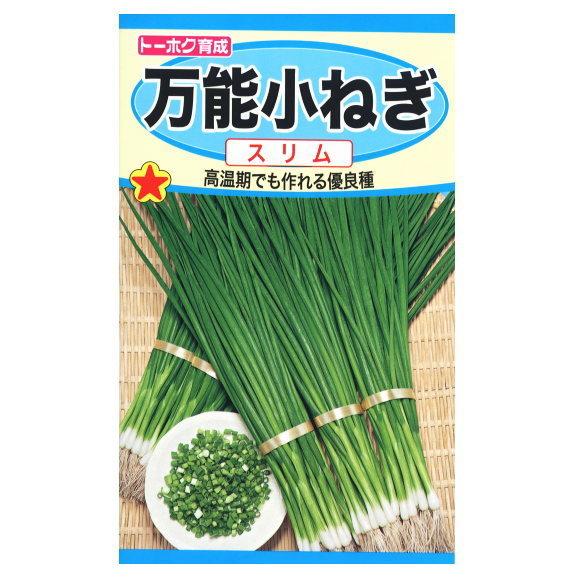 トーホク育成

万能小ねぎ

スリム

高温期でも作れる優良種